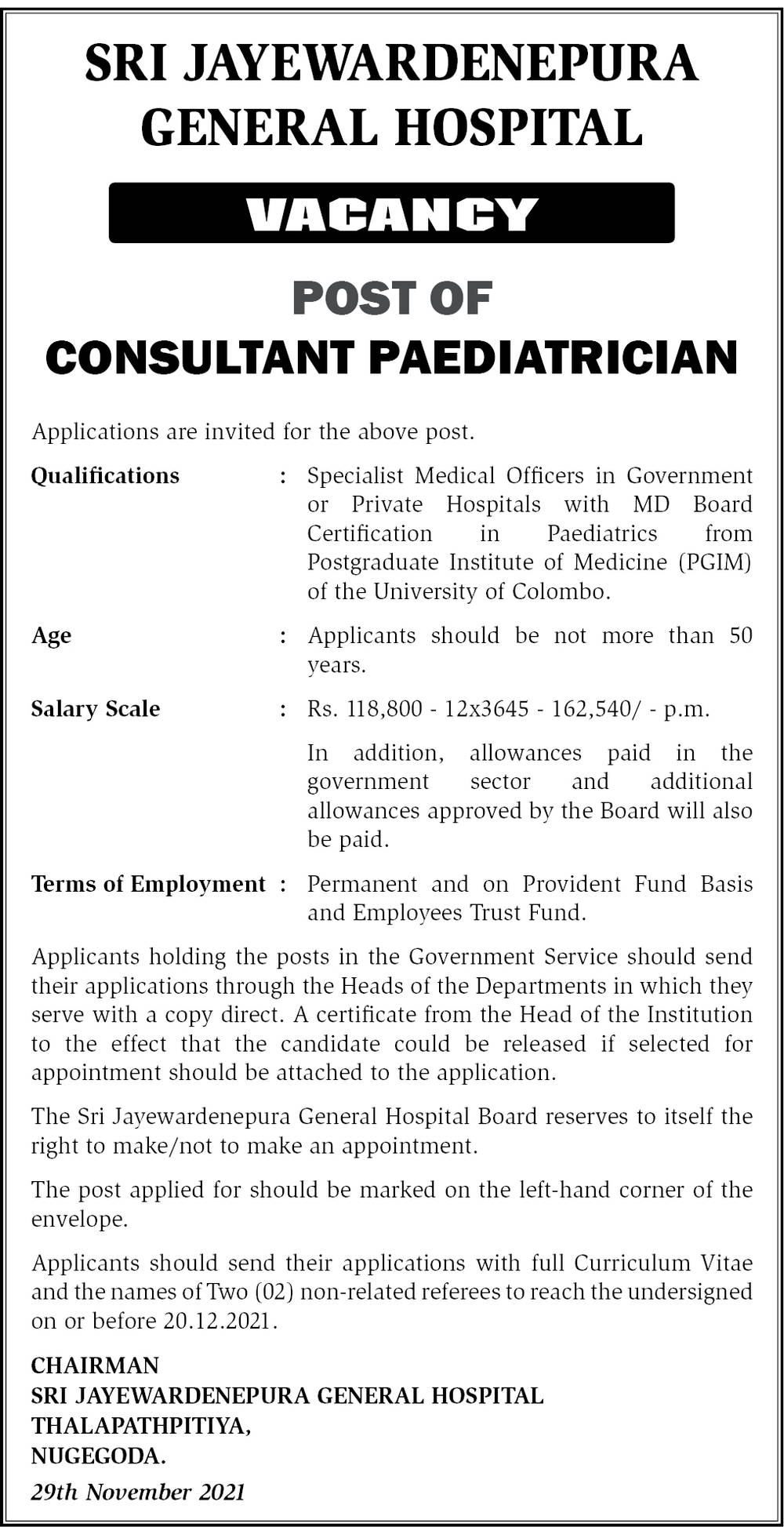 SRI JAYEWARDENEPURA GENERAL HOSPITAL

VACANCY

POST OF
CONSULTANT PAEDIATRICIAN

Applications are invited for the above post.

Qualifications : Specialist Medical Officers in Government or Private Hospitals with MD Board Certification in Paediatrics from Postgraduate Institute of Medicine (PGIM) of the University of Colombo.

Age : Applicants should be not more than 50 years.

Salary Scale : Rs. 118,800 - 12x3645 - 162,540/ - p.m.

In addition, allowances paid in the government sector and additional allowances approved by the Board will also be paid.

Terms of Employment : Permanent and on Provident Fund Basis and Employees Trust Fund.

Applicants holding the posts in the Government Service should send their applications through the Heads of the Departments in which they serve with a copy direct. A certificate from the Head of the Institution to the effect that the candidate could be released if selected for appointment should be attached to the application.

The Sri Jayewardenepura General Hospital Board reserves to itself the right to make/not to make an appointment.

The post applied for should be marked on the left-hand corner of the envelope.

Applicants should send their applications with full Curriculum Vitae and the names of Two (02) non-related referees to reach the undersigned on or before 20.12.2021.

CHAIRMAN
SRI JAYEWARDENEPURA GENERAL HOSPITAL
THALAPATHPITIYA,
NUGEGODA.

29th November 2021